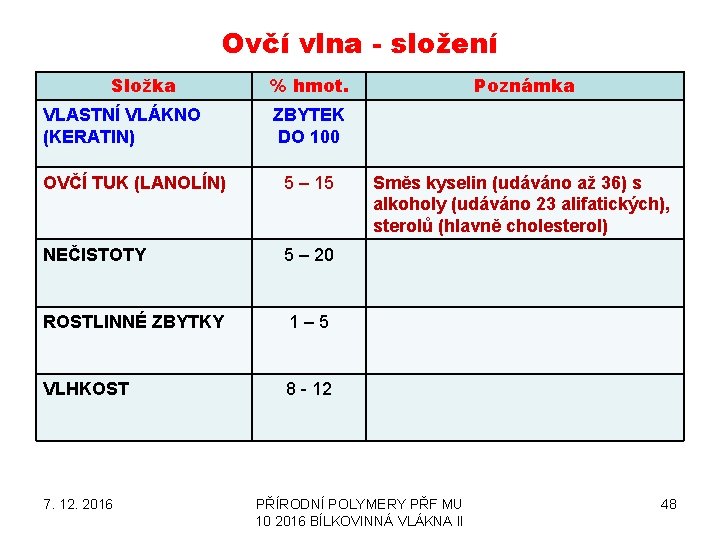 Ovčí vlna - složení

| Složka | % hmot. | Poznámka |
|---|---|---|
| VLASTNÍ VLÁKNO (KERATIN) | ZBYTEK DO 100 | |
| OVČÍ TUK (LANOLÍN) | 5 – 15 | Směs kyselin (udáváno až 36) s alkoholy (udáváno 23 alifatických), sterolů (hlavně cholesterol) |
| NEČISTOTY | 5 – 20 | |
| ROSTLINNÉ ZBYTKY | 1 – 5 | |
| VLHKOST | 8 - 12 | |

7. 12. 2016

PŘÍRODNÍ POLYMERY PŘF MU 10 2016 BÍLKOVINNÁ VLÁKNA II

48